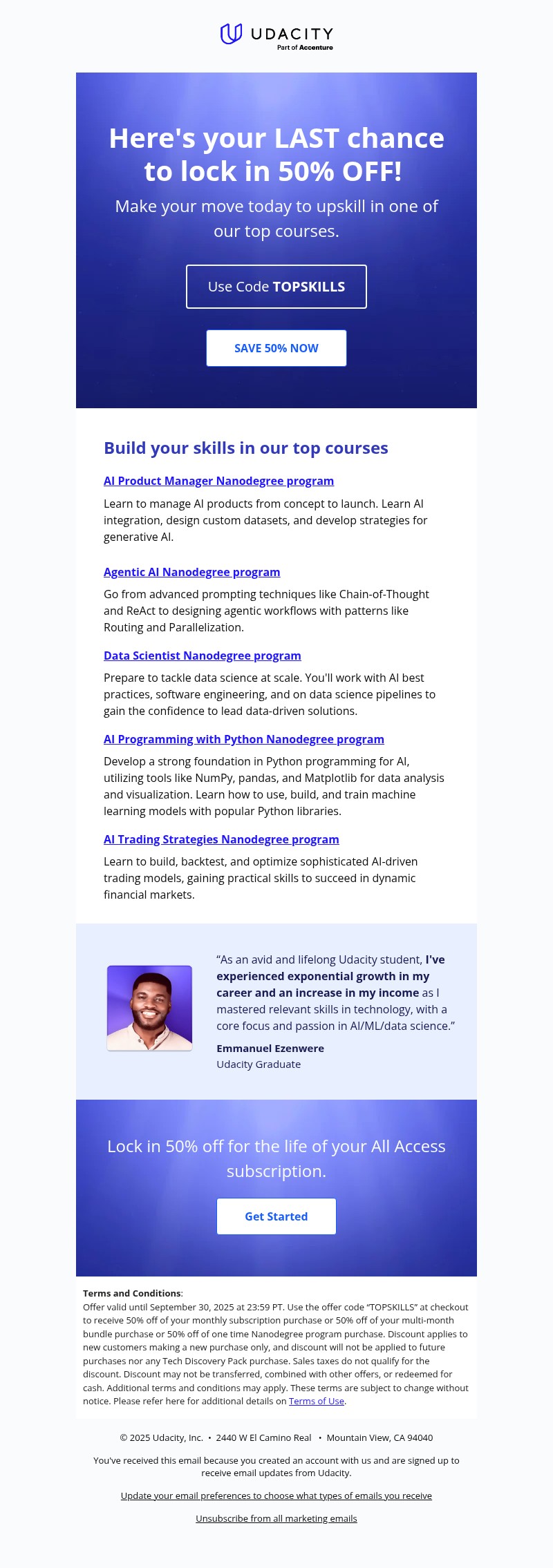 UDACITY
Part of Accenture

Here's your LAST chance to lock in 50% OFF!

Make your move today to upskill in one of our top courses.

Use Code TOPSKILLS

SAVE 50% NOW

Build your skills in our top courses

AI Product Manager Nanodegree program

Learn to manage AI products from concept to launch. Learn AI integration, design custom datasets, and develop strategies for generative AI.

Agentic AI Nanodegree program

Go from advanced prompting techniques like Chain-of-Thought and ReAct to designing agentic workflows with patterns like Routing and Parallelization.

Data Scientist Nanodegree program

Prepare to tackle data science at scale. You'll work with AI best practices, software engineering, and on data science pipelines to gain the confidence to lead data-driven solutions.

AI Programming with Python Nanodegree program

Develop a strong foundation in Python programming for AI, utilizing tools like NumPy, pandas, and Matplotlib for data analysis and visualization. Learn how to use, build, and train machine learning models with popular Python libraries.

AI Trading Strategies Nanodegree program

Learn to build, backtest, and optimize sophisticated AI-driven trading models, gaining practical skills to succeed in dynamic financial markets.

“As an avid and lifelong Udacity student, I've experienced exponential growth in my career and an increase in my income as I mastered relevant skills in technology, with a core focus and passion in AI/ML/data science.”

Emmanuel Ezenwere
Udacity Graduate

Lock in 50% off for the life of your All Access subscription.

Get Started

Terms and Conditions:
Offer valid until September 30, 2025 at 23:59 PT. Use the offer code “TOPSKILLS” at checkout to receive 50% off of your monthly subscription purchase or 50% off of your multi-month bundle purchase or 50% off of one time Nanodegree program purchase. Discount applies to new customers making a new purchase only, and discount will not be applied to future purchases nor any Tech Discovery Pack purchase. Sales taxes do not qualify for the discount. Discount may not be transferred, combined with other offers, or redeemed for cash. Additional terms and conditions may apply. These terms are subject to change without notice. Please refer here for additional details on Terms of Use.

© 2025 Udacity, Inc. • 2440 W El Camino Real • Mountain View, CA 94040

You've received this email because you created an account with us and are signed up to receive email updates from Udacity.

Update your email preferences to choose what types of emails you receive

Unsubscribe from all marketing emails